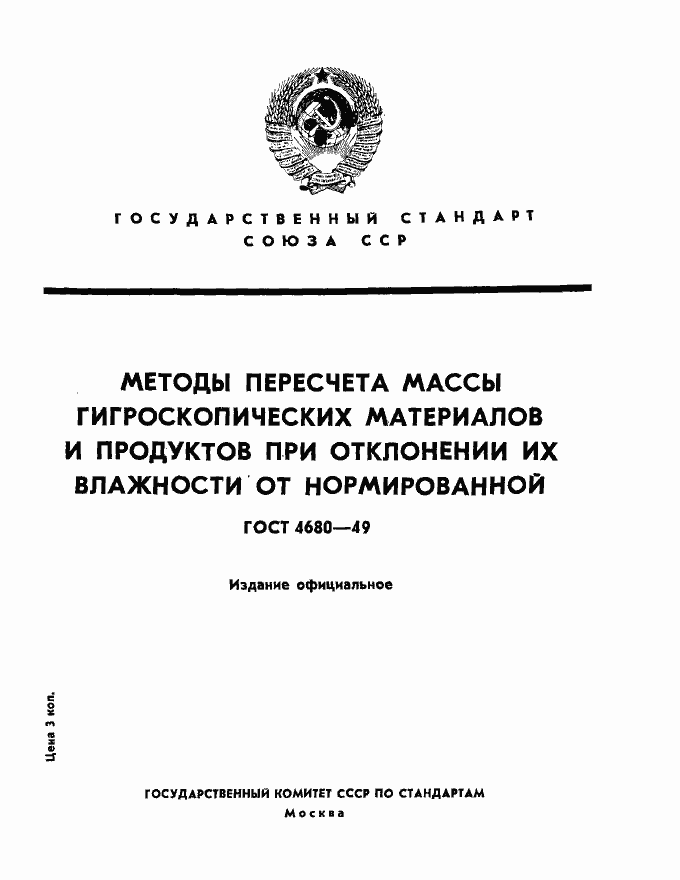 ГОСУДАРСТВЕННЫЙ СТАНДАРТ
СОЮЗА ССР

МЕТОДЫ ПЕРЕСЧЕТА МАССЫ ГИГРОСКОПИЧЕСКИХ МАТЕРИАЛОВ И ПРОДУКТОВ ПРИ ОТКЛОНЕНИИ ИХ ВЛАЖНОСТИ ОТ НОРМИРОВАННОЙ

ГОСТ 4680—49

Издание официальное

Цена 3 коп.

ГОСУДАРСТВЕННЫЙ КОМИТЕТ СССР ПО СТАНДАРТАМ
Москва